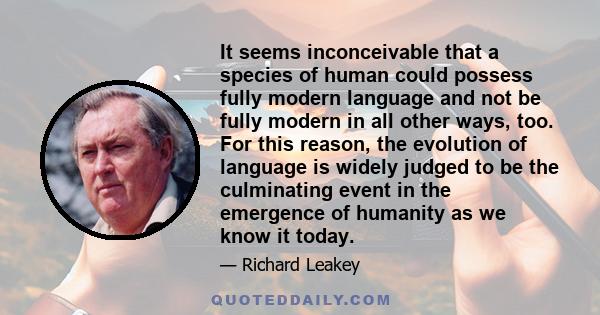 It seems inconceivable that a species of human could possess fully modern language and not be fully modern in all other ways, too. For this reason, the evolution of language is widely judged to be the culminating event in the emergence of humanity as we know it today.

— Richard Leakey

QUOTEDDAILY.COM